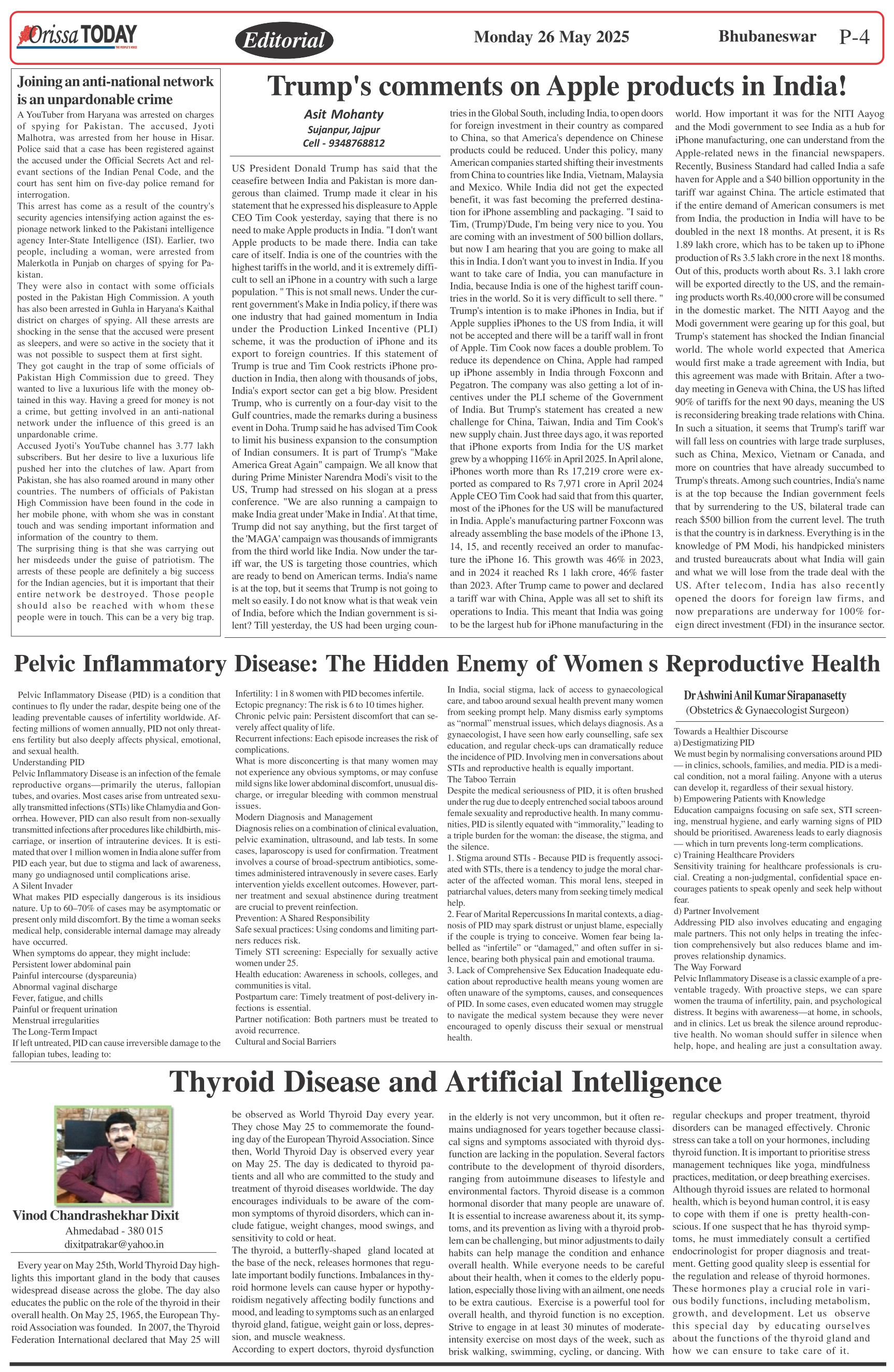 Orissa TODAY
THE PEOPLE'S VOICE

Editorial

Monday 26 May 2025

Bhubaneswar P-4

Joining an anti-national network is an unpardonable crime

A YouTuber from Haryana was arrested on charges of spying for Pakistan. The accused, Jyoti Malhotra, was arrested from her house in Hisar. Police said that a case has been registered against the accused under the Official Secrets Act and relevant sections of the Indian Penal Code, and the court has sent him on five-day police remand for interrogation.
This arrest has come as a result of the country's security agencies intensifying action against the espionage network linked to the Pakistani intelligence agency Inter-State Intelligence (ISI). Earlier, two people, including a woman, were arrested from Malerkotla in Punjab on charges of spying for Pakistan.
They were also in contact with some officials posted in the Pakistan High Commission. A youth has also been arrested in Guhla in Haryana's Kaithal district on charges of spying. All these arrests are shocking in the sense that the accused were present as sleepers, and were so active in the society that it was not possible to suspect them at first sight.
They got caught in the trap of some officials of Pakistan High Commission due to greed. They wanted to live a luxurious life with the money obtained in this way. Having a greed for money is not a crime, but getting involved in an anti-national network under the influence of this greed is an unpardonable crime.
Accused Jyoti's YouTube channel has 3.77 lakh subscribers. But her desire to live a luxurious life pushed her into the clutches of law. Apart from Pakistan, she has also roamed around in many other countries. The numbers of officials of Pakistan High Commission have been found in the code in her mobile phone, with whom she was in constant touch and was sending important information and information of the country to them.
The surprising thing is that she was carrying out her misdeeds under the guise of patriotism. The arrests of these people are definitely a big success for the Indian agencies, but it is important that their entire network be destroyed. Those people should also be reached with whom these people were in touch. This can be a very big trap.

Trump's comments on Apple products in India!

Asit Mohanty
Sujanpur, Jajpur
Cell - 9348768812

US President Donald Trump has said that the ceasefire between India and Pakistan is more dangerous than claimed. Trump made it clear in his statement that he expressed his displeasure to Apple CEO Tim Cook yesterday, saying that there is no need to make Apple products in India. "I don't want Apple products to be made there. India can take care of itself. India is one of the countries with the highest tariffs in the world, and it is extremely difficult to sell an iPhone in a country with such a large population. " This is not small news. Under the current government's Make in India policy, if there was one industry that had gained momentum in India under the Production Linked Incentive (PLI) scheme, it was the production of iPhone and its export to foreign countries. If this statement of Trump is true and Tim Cook restricts iPhone production in India, then along with thousands of jobs, India's export sector can get a big blow. President Trump, who is currently on a four-day visit to the Gulf countries, made the remarks during a business event in Doha. Trump said he has advised Tim Cook to limit his business expansion to the consumption of Indian consumers. It is part of Trump's "Make America Great Again" campaign. We all know that during Prime Minister Narendra Modi's visit to the US, Trump had stressed on his slogan at a press conference. "We are also running a campaign to make India great under 'Make in India'. At that time, Trump did not say anything, but the first target of the 'MAGA' campaign was thousands of immigrants from the third world like India. Now under the tariff war, the US is targeting those countries, which are ready to bend on American terms. India's name is at the top, but it seems that Trump is not going to melt so easily. I do not know what is that weak vein of India, before which the Indian government is silent? Till yesterday, the US had been urging countries in the Global South, including India, to open doors for foreign investment in their country as compared to China, so that America's dependence on Chinese products could be reduced. Under this policy, many American companies started shifting their investments from China to countries like India, Vietnam, Malaysia and Mexico. While India did not get the expected benefit, it was fast becoming the preferred destination for iPhone assembling and packaging. "I said to Tim, (Trump)'Dude, I'm being very nice to you. You are coming with an investment of 500 billion dollars, but now I am hearing that you are going to make all this in India. I don't want you to invest in India. If you want to take care of India, you can manufacture in India, because India is one of the highest tariff countries in the world. So it is very difficult to sell there. " Trump's intention is to make iPhones in India, but if Apple supplies iPhones to the US from India, it will not be accepted and there will be a tariff wall in front of Apple. Tim Cook now faces a double problem. To reduce its dependence on China, Apple had ramped up iPhone assembly in India through Foxconn and Pegatron. The company was also getting a lot of incentives under the PLI scheme of the Government of India. But Trump's statement has created a new challenge for China, Taiwan, India and Tim Cook's new supply chain. Just three days ago, it was reported that iPhone exports from India for the US market grew by a whopping 116% in April 2025. In April alone, iPhones worth more than Rs 17,219 crore were exported as compared to Rs 7,971 crore in April 2024 Apple CEO Tim Cook had said that from this quarter, most of the iPhones for the US will be manufactured in India. Apple's manufacturing partner Foxconn was already assembling the base models of the iPhone 13, 14, 15, and recently received an order to manufacture the iPhone 16. This growth was 46% in 2023, and in 2024 it reached Rs 1 lakh crore, 46% faster than 2023. After Trump came to power and declared a tariff war with China, Apple was all set to shift its operations to India. This meant that India was going to be the largest hub for iPhone manufacturing in the world. How important it was for the NITI Aayog and the Modi government to see India as a hub for iPhone manufacturing, one can understand from the Apple-related news in the financial newspapers. Recently, Business Standard had called India a safe haven for Apple and a $40 billion opportunity in the tariff war against China. The article estimated that if the entire demand of American consumers is met from India, the production in India will have to be doubled in the next 18 months. At present, it is Rs 1.89 lakh crore, which has to be taken up to iPhone production of Rs 3.5 lakh crore in the next 18 months. Out of this, products worth about Rs. 3.1 lakh crore will be exported directly to the US, and the remaining products worth Rs.40,000 crore will be consumed in the domestic market. The NITI Aayog and the Modi government were gearing up for this goal, but Trump's statement has shocked the Indian financial world. The whole world expected that America would first make a trade agreement with India, but this agreement was made with Britain. After a two-day meeting in Geneva with China, the US has lifted 90% of tariffs for the next 90 days, meaning the US is reconsidering breaking trade relations with China. In such a situation, it seems that Trump's tariff war will fall less on countries with large trade surpluses, such as China, Mexico, Vietnam or Canada, and more on countries that have already succumbed to Trump's threats. Among such countries, India's name is at the top because the Indian government feels that by surrendering to the US, bilateral trade can reach $500 billion from the current level. The truth is that the country is in darkness. Everything is in the knowledge of PM Modi, his handpicked ministers and trusted bureaucrats about what India will gain and what we will lose from the trade deal with the US. After telecom, India has also recently opened the doors for foreign law firms, and now preparations are underway for 100% foreign direct investment (FDI) in the insurance sector.

Pelvic Inflammatory Disease: The Hidden Enemy of Women s Reproductive Health

Pelvic Inflammatory Disease (PID) is a condition that continues to fly under the radar, despite being one of the leading preventable causes of infertility worldwide. Affecting millions of women annually, PID not only threatens fertility but also deeply affects physical, emotional, and sexual health.
Understanding PID
Pelvic Inflammatory Disease is an infection of the female reproductive organs—primarily the uterus, fallopian tubes, and ovaries. Most cases arise from untreated sexually transmitted infections (STIs) like Chlamydia and Gonorrhea. However, PID can also result from non-sexually transmitted infections after procedures like childbirth, miscarriage, or insertion of intrauterine devices. It is estimated that over 1 million women in India alone suffer from PID each year, but due to stigma and lack of awareness, many go undiagnosed until complications arise.
A Silent Invader
What makes PID especially dangerous is its insidious nature. Up to 60–70% of cases may be asymptomatic or present only mild discomfort. By the time a woman seeks medical help, considerable internal damage may already have occurred.
When symptoms do appear, they might include:
Persistent lower abdominal pain
Painful intercourse (dyspareunia)
Abnormal vaginal discharge
Fever, fatigue, and chills
Painful or frequent urination
Menstrual irregularities
The Long-Term Impact
If left untreated, PID can cause irreversible damage to the fallopian tubes, leading to:
Infertility: 1 in 8 women with PID becomes infertile.
Ectopic pregnancy: The risk is 6 to 10 times higher.
Chronic pelvic pain: Persistent discomfort that can severely affect quality of life.
Recurrent infections: Each episode increases the risk of complications.
What is more disconcerting is that many women may not experience any obvious symptoms, or may confuse mild signs like lower abdominal discomfort, unusual discharge, or irregular bleeding with common menstrual issues.
Modern Diagnosis and Management
Diagnosis relies on a combination of clinical evaluation, pelvic examination, ultrasound, and lab tests. In some cases, laparoscopy is used for confirmation. Treatment involves a course of broad-spectrum antibiotics, sometimes administered intravenously in severe cases. Early intervention yields excellent outcomes. However, partner treatment and sexual abstinence during treatment are crucial to prevent reinfection.
Prevention: A Shared Responsibility
Safe sexual practices: Using condoms and limiting partners reduces risk.
Timely STI screening: Especially for sexually active women under 25.
Health education: Awareness in schools, colleges, and communities is vital.
Postpartum care: Timely treatment of post-delivery infections is essential.
Partner notification: Both partners must be treated to avoid recurrence.
Cultural and Social Barriers
In India, social stigma, lack of access to gynaecological care, and taboo around sexual health prevent many women from seeking prompt help. Many dismiss early symptoms as "normal" menstrual issues, which delays diagnosis. As a gynaecologist, I have seen how early counselling, safe sex education, and regular check-ups can dramatically reduce the incidence of PID. Involving men in conversations about STIs and reproductive health is equally important.
The Taboo Terrain
Despite the medical seriousness of PID, it is often brushed under the rug due to deeply entrenched social taboos around female sexuality and reproductive health. In many communities, PID is silently equated with "immorality," leading to a triple burden for the woman: the disease, the stigma, and the silence.
1. Stigma around STIs - Because PID is frequently associated with STIs, there is a tendency to judge the moral character of the affected woman. This moral lens, steeped in patriarchal values, deters many from seeking timely medical help.
2. Fear of Marital Repercussions In marital contexts, a diagnosis of PID may spark distrust or unjust blame, especially if the couple is trying to conceive. Women fear being labelled as "infertile" or "damaged," and often suffer in silence, bearing both physical pain and emotional trauma.
3. Lack of Comprehensive Sex Education Inadequate education about reproductive health means young women are often unaware of the symptoms, causes, and consequences of PID. In some cases, even educated women may struggle to navigate the medical system because they were never encouraged to openly discuss their sexual or menstrual health.

Dr Ashwini Anil Kumar Sirapanasetty
(Obstetrics & Gynaecologist Surgeon)

Towards a Healthier Discourse
a) Destigmatizing PID
We must begin by normalising conversations around PID — in clinics, schools, families, and media. PID is a medical condition, not a moral failing. Anyone with a uterus can develop it, regardless of their sexual history.
b) Empowering Patients with Knowledge
Education campaigns focusing on safe sex, STI screening, menstrual hygiene, and early warning signs of PID should be prioritised. Awareness leads to early diagnosis — which in turn prevents long-term complications.
c) Training Healthcare Providers
Sensitivity training for healthcare professionals is crucial. Creating a non-judgmental, confidential space encourages patients to speak openly and seek help without fear.
d) Partner Involvement
Addressing PID also involves educating and engaging male partners. This not only helps in treating the infection comprehensively but also reduces blame and improves relationship dynamics.
The Way Forward
Pelvic Inflammatory Disease is a classic example of a preventable tragedy. With proactive steps, we can spare women the trauma of infertility, pain, and psychological distress. It begins with awareness—at home, in schools, and in clinics. Let us break the silence around reproductive health. No woman should suffer in silence when help, hope, and healing are just a consultation away.

Thyroid Disease and Artificial Intelligence

Vinod Chandrashekhar Dixit
Ahmedabad - 380 015
dixitpatrakar@yahoo.in

Every year on May 25th, World Thyroid Day highlights this important gland in the body that causes widespread disease across the globe. The day also educates the public on the role of the thyroid in their overall health. On May 25, 1965, the European Thyroid Association was founded. In 2007, the Thyroid Federation International declared that May 25 will be observed as World Thyroid Day every year. They chose May 25 to commemorate the founding day of the European Thyroid Association. Since then, World Thyroid Day is observed every year on May 25. The day is dedicated to thyroid patients and all who are committed to the study and treatment of thyroid diseases worldwide. The day encourages individuals to be aware of the common symptoms of thyroid disorders, which can include fatigue, weight changes, mood swings, and sensitivity to cold or heat.
The thyroid, a butterfly-shaped gland located at the base of the neck, releases hormones that regulate important bodily functions. Imbalances in thyroid hormone levels can cause hyper or hypothyroidism negatively affecting bodily functions and mood, and leading to symptoms such as an enlarged thyroid gland, fatigue, weight gain or loss, depression, and muscle weakness.
According to expert doctors, thyroid dysfunction in the elderly is not very uncommon, but it often remains undiagnosed for years together because classical signs and symptoms associated with thyroid dysfunction are lacking in the population. Several factors contribute to the development of thyroid disorders, ranging from autoimmune diseases to lifestyle and environmental factors. Thyroid disease is a common hormonal disorder that many people are unaware of. It is essential to increase awareness about it, its symptoms, and its prevention as living with a thyroid problem can be challenging, but minor adjustments to daily habits can help manage the condition and enhance overall health. While everyone needs to be careful about their health, when it comes to the elderly population, especially those living with an ailment, one needs to be extra cautious. Exercise is a powerful tool for overall health, and thyroid function is no exception. Strive to engage in at least 30 minutes of moderate-intensity exercise on most days of the week, such as brisk walking, swimming, cycling, or dancing. With regular checkups and proper treatment, thyroid disorders can be managed effectively. Chronic stress can take a toll on your hormones, including thyroid function. It is important to prioritise stress management techniques like yoga, mindfulness practices, meditation, or deep breathing exercises. Although thyroid issues are related to hormonal health, which is beyond human control, it is easy to cope with them if one is pretty health-conscious. If one suspect that he has thyroid symptoms, he must immediately consult a certified endocrinologist for proper diagnosis and treatment. Getting good quality sleep is essential for the regulation and release of thyroid hormones. These hormones play a crucial role in various bodily functions, including metabolism, growth, and development. Let us observe this special day by educating ourselves about the functions of the thyroid gland and how we can ensure to take care of it.